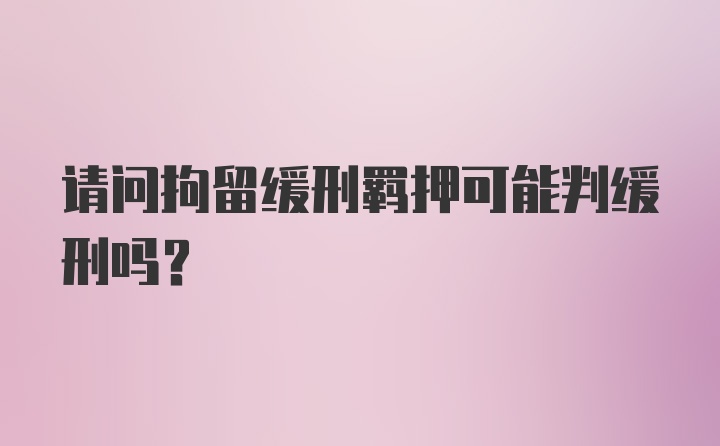 请问拘留缓刑羁押可能判缓刑吗？